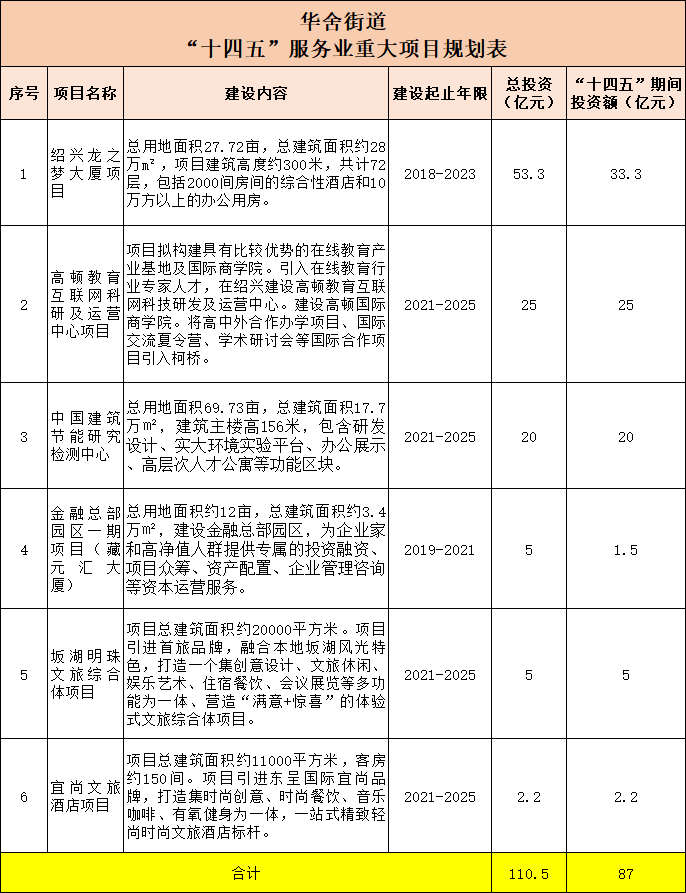 华舍街道
“十四五”服务业重大项目规划表

| 序号 | 项目名称 | 建设内容 | 建设起止年限 | 总投资（亿元） | “十四五”期间投资额（亿元） |
|---|---|---|---|---|---|
| 1 | 绍兴龙之梦大厦项目 | 总用地面积27.72亩，总建筑面积约28万㎡，项目建筑高度约300米，共计72层，包括2000间房间的综合性酒店和10万方以上的办公用房。 | 2018-2023 | 53.3 | 33.3 |
| 2 | 高顿教育互联网科研及运营中心项目 | 项目拟构建具有比较优势的在线教育产业基地及国际商学院。引入在线教育行业专家人才，在绍兴建设高顿教育互联网科技研发及运营中心。建设高顿国际商学院。将高中外合作办学项目、国际交流夏令营、学术研讨会等国际合作项目引入柯桥。 | 2021-2025 | 25 | 25 |
| 3 | 中国建筑节能研究检测中心 | 总用地面积69.73亩，总建筑面积17.7万㎡，建筑主楼高156米，包含研发设计、实大环境实验平台、办公展示、高层次人才公寓等功能区块。 | 2021-2025 | 20 | 20 |
| 4 | 金融总部园区一期项目（藏元汇大厦） | 总用地面积约12亩，总建筑面积约3.4万㎡，建设金融总部园区，为企业家和高净值人群提供专属的投资融资、项目众筹、资产配置、企业管理咨询等资本运营服务。 | 2019-2021 | 5 | 1.5 |
| 5 | 坂湖明珠文旅综合体项目 | 项目总建筑面积约20000平方米。项目引进首旅品牌，融合本地坂湖风光特色，打造一个集创意设计、文旅休闲、娱乐艺术、住宿餐饮、会议展览等多功能为一体、营造“满意+惊喜”的体验式文旅综合体项目。 | 2021-2025 | 5 | 5 |
| 6 | 宜尚文旅酒店项目 | 项目总建筑面积约11000平方米，客房约150间。项目引进东呈国际宜尚品牌，打造集时尚创意、时尚餐饮、音乐咖啡、有氧健身为一体，一站式精致轻尚时尚文旅酒店标杆。 | 2021-2025 | 2.2 | 2.2 |
| 合计 | | | | 110.5 | 87 |